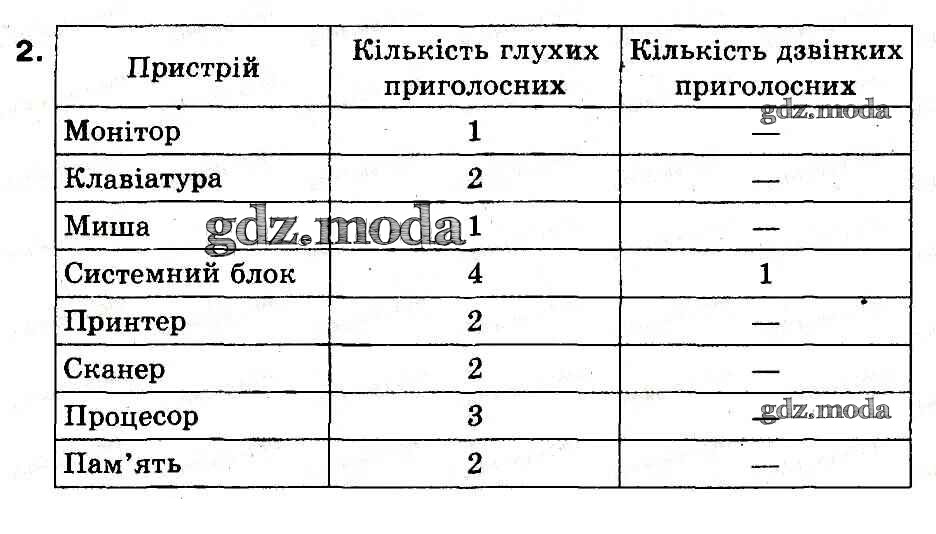 2.

| Пристрій | Кількість глухих приголосних | Кількість дзвінких приголосних |
|---|---|---|
| Монітор | 1 | — |
| Клавіатура | 2 | — |
| Миша | 1 | — |
| Системний блок | 4 | 1 |
| Принтер | 2 | — |
| Сканер | 2 | — |
| Процесор | 3 | — |
| Пам'ять | 2 | — |

gdz.moda